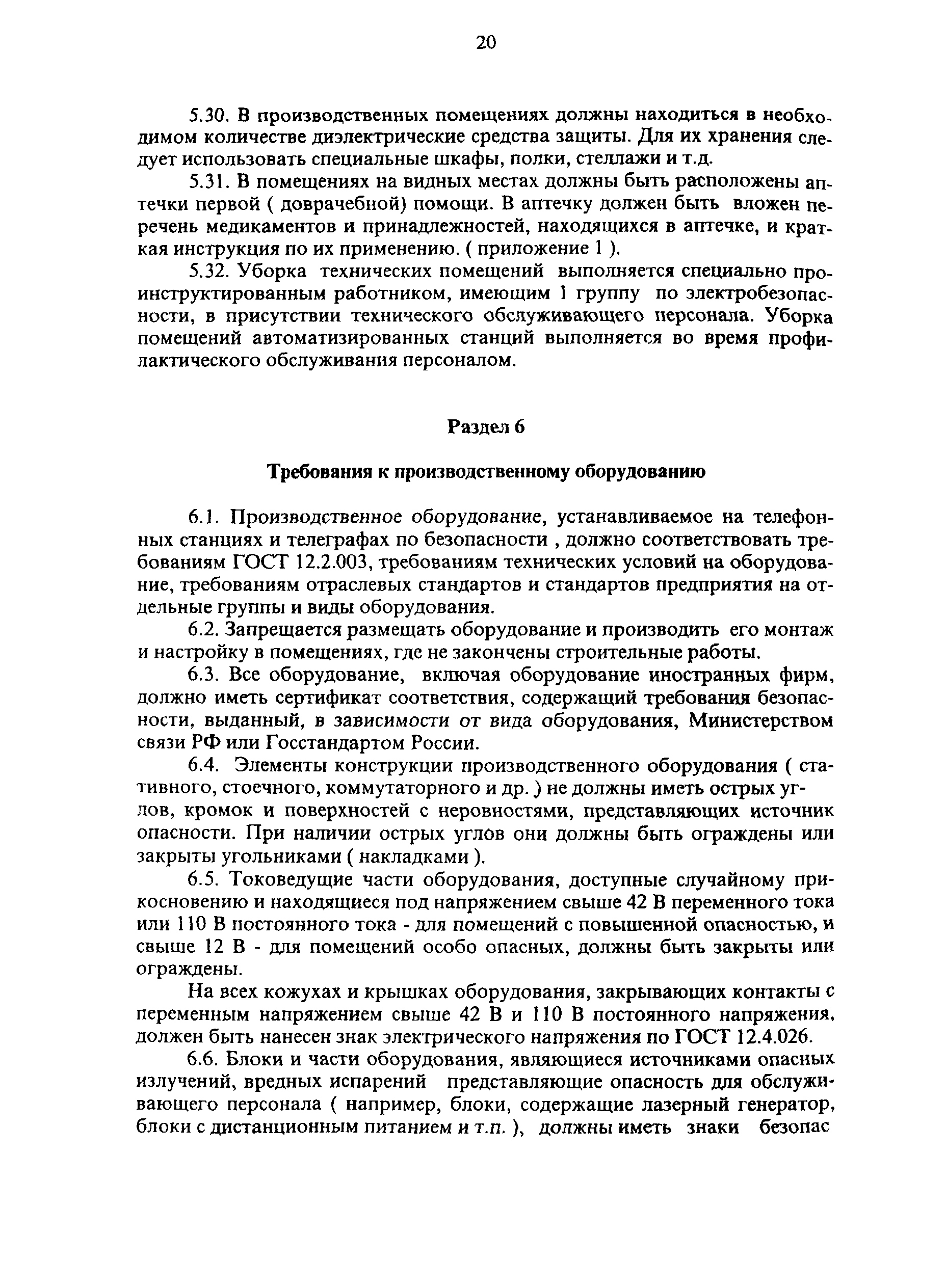 20

5.30. В производственных помещениях должны находиться в необходимом количестве диэлектрические средства защиты. Для их хранения следует использовать специальные шкафы, полки, стеллажи и т.д.

5.31. В помещениях на видных местах должны быть расположены аптечки первой ( доврачебной) помощи. В аптечку должен быть вложен перечень медикаментов и принадлежностей, находящихся в аптечке, и краткая инструкция по их применению. ( приложение 1 ).

5.32. Уборка технических помещений выполняется специально проинструктированным работником, имеющим 1 группу по электробезопасности, в присутствии технического обслуживающего персонала. Уборка помещений автоматизированных станций выполняется во время профилактического обслуживания персоналом.

Раздел 6

Требования к производственному оборудованию

6.1. Производственное оборудование, устанавливаемое на телефонных станциях и телеграфах по безопасности , должно соответствовать требованиям ГОСТ 12.2.003, требованиям технических условий на оборудование, требованиям отраслевых стандартов и стандартов предприятия на отдельные группы и виды оборудования.

6.2. Запрещается размещать оборудование и производить его монтаж и настройку в помещениях, где не закончены строительные работы.

6.3. Все оборудование, включая оборудование иностранных фирм, должно иметь сертификат соответствия, содержащий требования безопасности, выданный, в зависимости от вида оборудования, Министерством связи РФ или Госстандартом России.

6.4. Элементы конструкции производственного оборудования ( стативного, стоечного, коммутаторного и др. ) не должны иметь острых углов, кромок и поверхностей с неровностями, представляющих источник опасности. При наличии острых углов они должны быть ограждены или закрыты угольниками ( накладками ).

6.5. Токоведущие части оборудования, доступные случайному прикосновению и находящиеся под напряжением свыше 42 В переменного тока или 110 В постоянного тока - для помещений с повышенной опасностью, и свыше 12 В - для помещений особо опасных, должны быть закрыты или ограждены.

На всех кожухах и крышках оборудования, закрывающих контакты с переменным напряжением свыше 42 В и 110 В постоянного напряжения, должен быть нанесен знак электрического напряжения по ГОСТ 12.4.026.

6.6. Блоки и части оборудования, являющиеся источниками опасных излучений, вредных испарений представляющие опасность для обслуживающего персонала ( например, блоки, содержащие лазерный генератор, блоки с дистанционным питанием и т.п. ), должны иметь знаки безопас